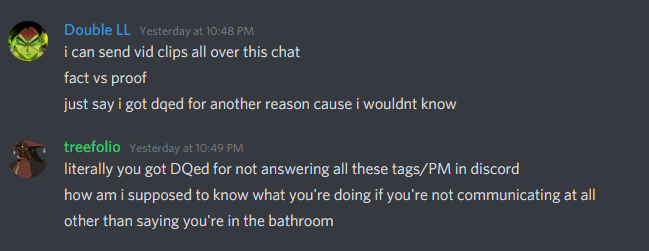 Double LL Yesterday at 10:48 PM
i can send vid clips all over this chat
fact vs proof
just say i got dqed for another reason cause i wouldnt know

treefolio Yesterday at 10:49 PM
literally you got DQed for not answering all these tags/PM in discord
how am i supposed to know what you're doing if you're not communicating at all
other than saying you're in the bathroom